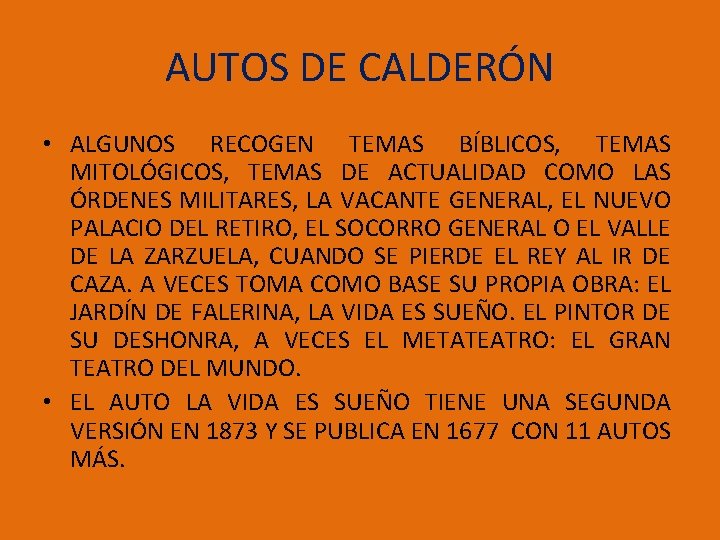 AUTOS DE CALDERÓN

• ALGUNOS RECOGEN TEMAS BÍBLICOS, TEMAS MITOLÓGICOS, TEMAS DE ACTUALIDAD COMO LAS ÓRDENES MILITARES, LA VACANTE GENERAL, EL NUEVO PALACIO DEL RETIRO, EL SOCORRO GENERAL O EL VALLE DE LA ZARZUELA, CUANDO SE PIERDE EL REY AL IR DE CAZA. A VECES TOMA COMO BASE SU PROPIA OBRA: EL JARDÍN DE FALERINA, LA VIDA ES SUEÑO. EL PINTOR DE SU DESHONRA, A VECES EL METATEATRO: EL GRAN TEATRO DEL MUNDO.

• EL AUTO LA VIDA ES SUEÑO TIENE UNA SEGUNDA VERSIÓN EN 1873 Y SE PUBLICA EN 1677 CON 11 AUTOS MÁS.